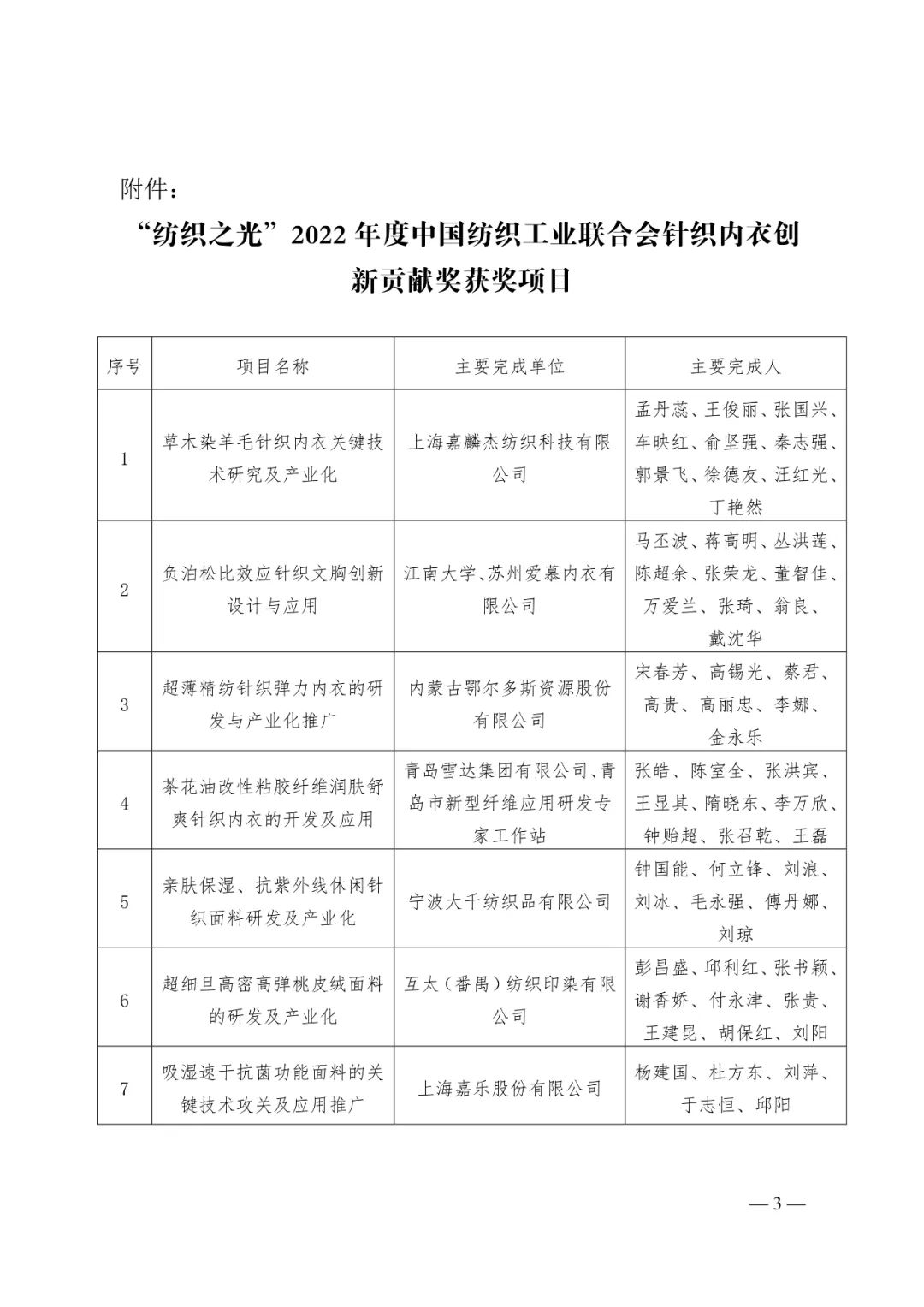 附件：

“纺织之光”2022 年度中国纺织工业联合会针织内衣创新贡献奖获奖项目

| 序号 | 项目名称 | 主要完成单位 | 主要完成人 |
|---|---|---|---|
| 1 | 草木染羊毛针织内衣关键技术研究及产业化 | 上海嘉麟杰纺织科技有限公司 | 孟丹蕊、王俊丽、张国兴、车映红、俞坚强、秦志强、郭景飞、徐德友、汪红光、丁艳然 |
| 2 | 负泊松比效应针织文胸创新设计与应用 | 江南大学、苏州爱慕内衣有限公司 | 马丕波、蒋高明、丛洪莲、陈超余、张荣龙、董智佳、万爱兰、张琦、翁良、戴沈华 |
| 3 | 超薄精纺针织弹力内衣的研发与产业化推广 | 内蒙古鄂尔多斯资源股份有限公司 | 宋春芳、高锡光、蔡君、高贵、高丽忠、李娜、金永乐 |
| 4 | 茶花油改性粘胶纤维润肤舒爽针织内衣的开发及应用 | 青岛雪达集团有限公司、青岛市新型纤维应用研发专家工作站 | 张皓、陈室全、张洪宾、王显其、隋晓东、李万欣、钟贻超、张召乾、王磊 |
| 5 | 亲肤保湿、抗紫外线休闲针织面料研发及产业化 | 宁波大千纺织品有限公司 | 钟国能、何立锋、刘浪、刘冰、毛永强、傅丹娜、刘琼 |
| 6 | 超细旦高密高弹桃皮绒面料的研发及产业化 | 互太（番禺）纺织印染有限公司 | 彭昌盛、邱利红、张书颖、谢香娇、付永津、张贵、王建昆、胡保红、刘阳 |
| 7 | 吸湿速干抗菌功能面料的关键技术攻关及应用推广 | 上海嘉乐股份有限公司 | 杨建国、杜方东、刘萍、于志恒、邱阳 |

— 3 —